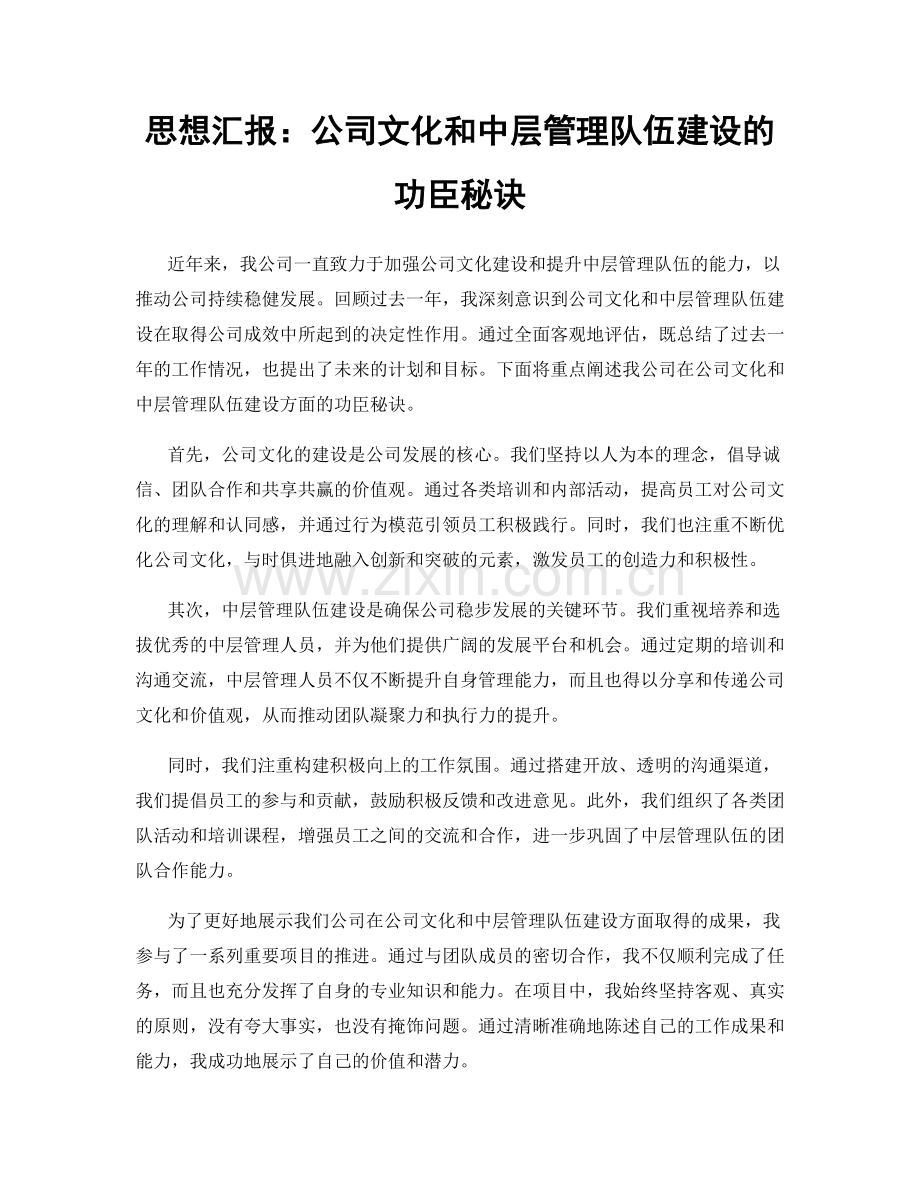 思想汇报：公司文化和中层管理队伍建设的功臣秘诀

近年来，我公司一直致力于加强公司文化建设和提升中层管理队伍的能力，以推动公司持续稳健发展。回顾过去一年，我深刻意识到公司文化和中层管理队伍建设在取得公司成效中所起到的决定性作用。通过全面客观地评估，既总结了过去一年的工作情况，也提出了未来的计划和目标。下面将重点阐述我公司在公司文化和中层管理队伍建设方面的功臣秘诀。

首先，公司文化的建设是公司发展的核心。我们坚持以人为本的理念，倡导诚信、团队合作和共享共赢的价值观。通过各类培训和内部活动，提高员工对公司文化的理解和认同感，并通过行为模范引领员工积极践行。同时，我们也注重不断优化公司文化，与时俱进地融入创新和突破的元素，激发员工的创造力和积极性。

www.zixin.com.cn

其次，中层管理队伍建设是确保公司稳步发展的关键环节。我们重视培养和选拔优秀的中层管理人员，并为他们提供广阔的发展平台和机会。通过定期的培训和沟通交流，中层管理人员不仅不断提升自身管理能力，而且也得以分享和传递公司文化和价值观，从而推动团队凝聚力和执行力的提升。

同时，我们注重构建积极向上的工作氛围。通过搭建开放、透明的沟通渠道，我们提倡员工的参与和贡献，鼓励积极反馈和改进意见。此外，我们组织了各类团队活动和培训课程，增强员工之间的交流和合作，进一步巩固了中层管理队伍的团队合作能力。

为了更好地展示我们公司在公司文化和中层管理队伍建设方面取得的成果，我参与了一系列重要项目的推进。通过与团队成员的密切合作，我不仅顺利完成了任务，而且也充分发挥了自身的专业知识和能力。在项目中，我始终坚持客观、真实的原则，没有夸大事实，也没有掩饰问题。通过清晰准确地陈述自己的工作成果和能力，我成功地展示了自己的价值和潜力。